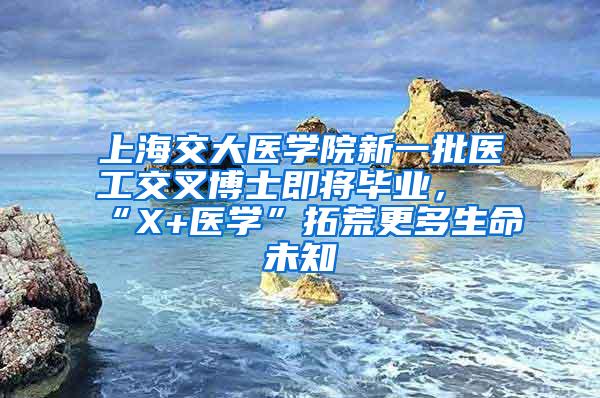 上海交大医学院新一批医工交叉博士即将毕业，“X+医学”拓荒更多生命未知